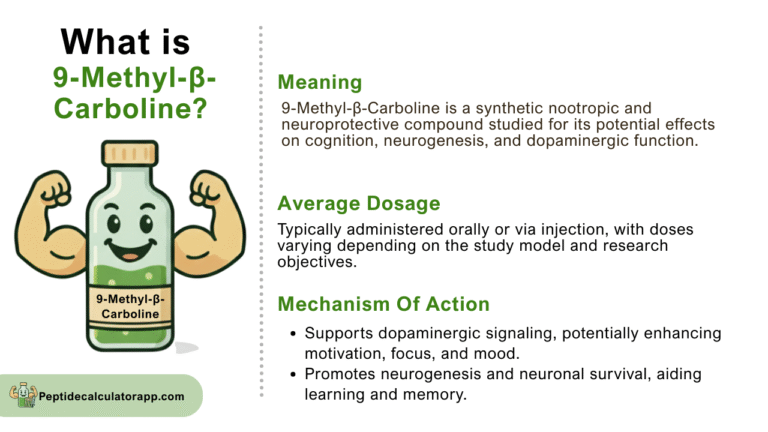 What is
9-Methyl-β-Carboline?

9-Methyl-β-Carboline

Peptidecalculatorapp.com

Meaning

9-Methyl-β-Carboline is a synthetic nootropic and neuroprotective compound studied for its potential effects on cognition, neurogenesis, and dopaminergic function.

Average Dosage

Typically administered orally or via injection, with doses varying depending on the study model and research objectives.

Mechanism Of Action

• Supports dopaminergic signaling, potentially enhancing motivation, focus, and mood.
• Promotes neurogenesis and neuronal survival, aiding learning and memory.